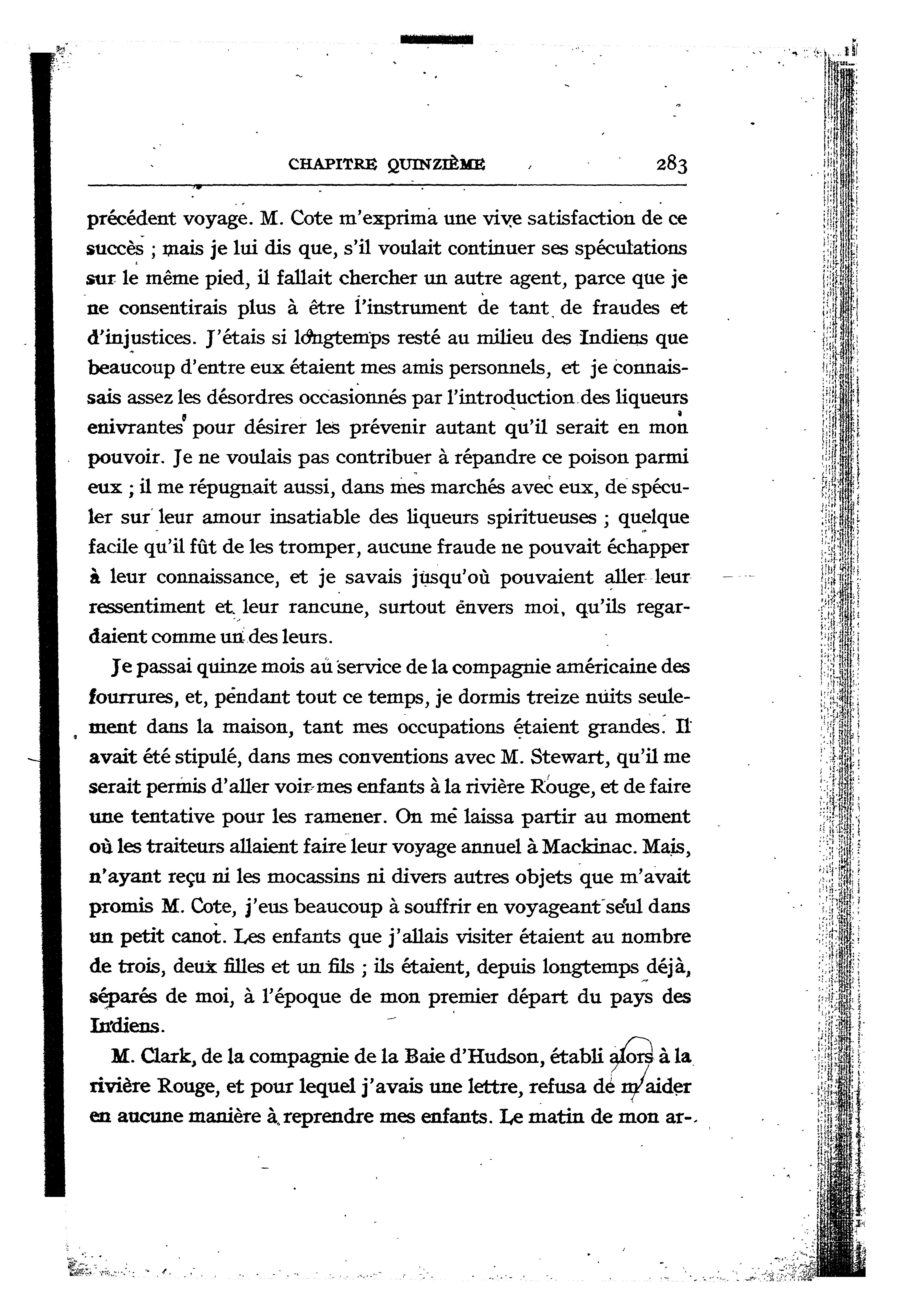 CHAPITRE QUINZIÈME 283

précédent voyage. M. Cote m'exprima une vive satisfaction de ce succès ; mais je lui dis que, s'il voulait continuer ses spéculations sur le même pied, il fallait chercher un autre agent, parce que je ne consentirais plus à être l'instrument de tant de fraudes et d'injustices. J'étais si longtemps resté au milieu des Indiens que beaucoup d'entre eux étaient mes amis personnels, et je connaissais assez les désordres occasionnés par l'introduction des liqueurs enivrantes pour désirer les prévenir autant qu'il serait en mon pouvoir. Je ne voulais pas contribuer à répandre ce poison parmi eux ; il me répugnait aussi, dans mes marchés avec eux, de spéculer sur leur amour insatiable des liqueurs spiritueuses ; quelque facile qu'il fût de les tromper, aucune fraude ne pouvait échapper à leur connaissance, et je savais jusqu'où pouvaient aller leur ressentiment et leur rancune, surtout envers moi, qu'ils regardaient comme un des leurs.

Je passai quinze mois au service de la compagnie américaine des fourrures, et, pendant tout ce temps, je dormis treize nuits seulement dans la maison, tant mes occupations étaient grandes. Il avait été stipulé, dans mes conventions avec M. Stewart, qu'il me serait permis d'aller voir mes enfants à la rivière Rouge, et de faire une tentative pour les ramener. On me laissa partir au moment où les traiteurs allaient faire leur voyage annuel à Mackinac. Mais, n'ayant reçu ni les mocassins ni divers autres objets que m'avait promis M. Cote, j'eus beaucoup à souffrir en voyageant seul dans un petit canot. Les enfants que j'allais visiter étaient au nombre de trois, deux filles et un fils ; ils étaient, depuis longtemps déjà, séparés de moi, à l'époque de mon premier départ du pays des Indiens.

M. Clark, de la compagnie de la Baie d'Hudson, établi alors à la rivière Rouge, et pour lequel j'avais une lettre, refusa de m'aider en aucune manière à reprendre mes enfants. Le matin de mon ar-